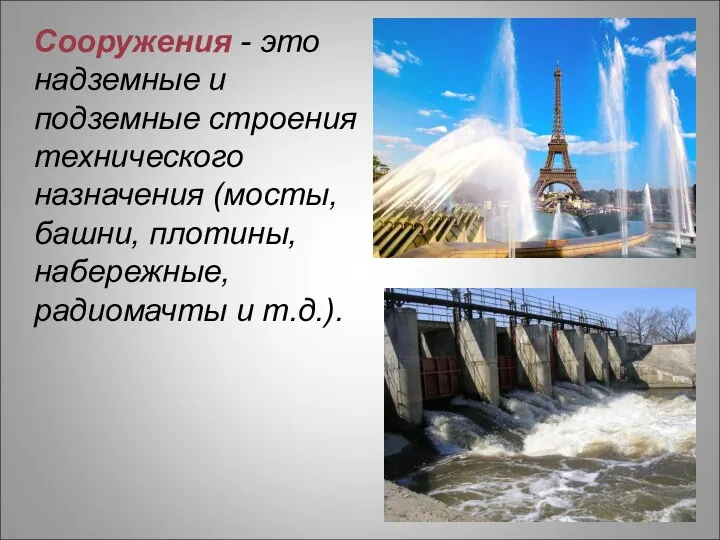 Сооружения - это надземные и подземные строения технического назначения (мосты, башни, плотины, набережные, радиомачты и т.д.).